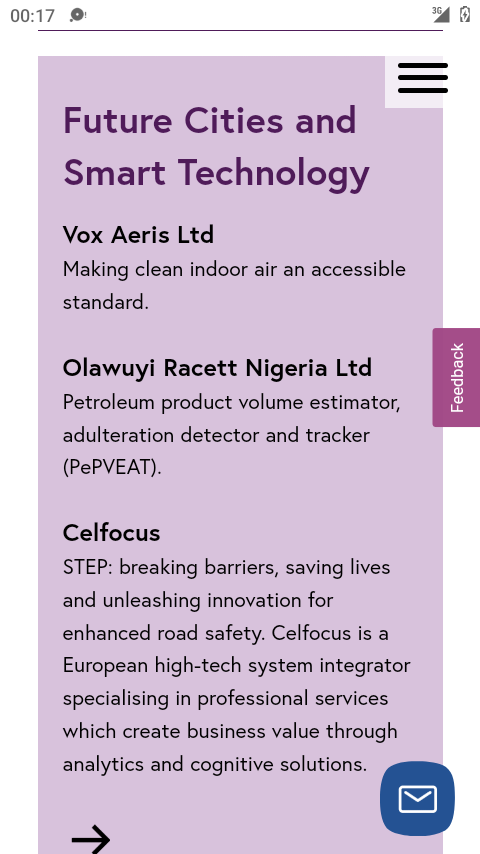 00:17

3G

Future Cities and Smart Technology

Vox Aeris Ltd
Making clean indoor air an accessible standard.

Olawuyi Racett Nigeria Ltd
Petroleum product volume estimator, adulteration detector and tracker (PePVEAT).

Celfocus
STEP: breaking barriers, saving lives and unleashing innovation for enhanced road safety. Celfocus is a European high-tech system integrator specialising in professional services which create business value through analytics and cognitive solutions.

Feedback